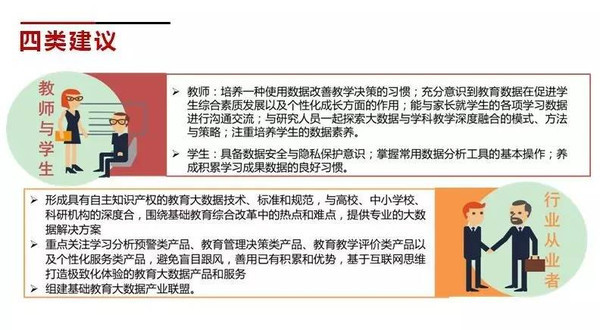 四类建议

教师与学生

➢ 教师：培养一种使用数据改善教学决策的习惯；充分意识到教育数据在促进学生综合素质发展以及个性化成长方面的作用；能与家长就学生的各项学习数据进行沟通交流；与研究人员一起探索大数据与学科教学深度融合的模式、方法与策略；注重培养学生的数据素养。

➢ 学生：具备数据安全与隐私保护意识；掌握常用数据分析工具的基本操作；养成积累学习成果数据的良好习惯。

➢ 形成具有自主知识产权的教育大数据技术、标准和规范，与高校、中小学校、科研机构的深度合，围绕基础教育综合改革中的热点和难点，提供专业的大数据解决方案
➢ 重点关注学习分析预警类产品、教育管理决策类产品、教育教学评价类产品以及个性化服务类产品，避免盲目跟风，善用已有积累和优势，基于互联网思维打造极致化体验的教育大数据产品和服务
➢ 组建基础教育大数据产业联盟。

行业从业者